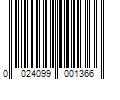 0 024099 001366